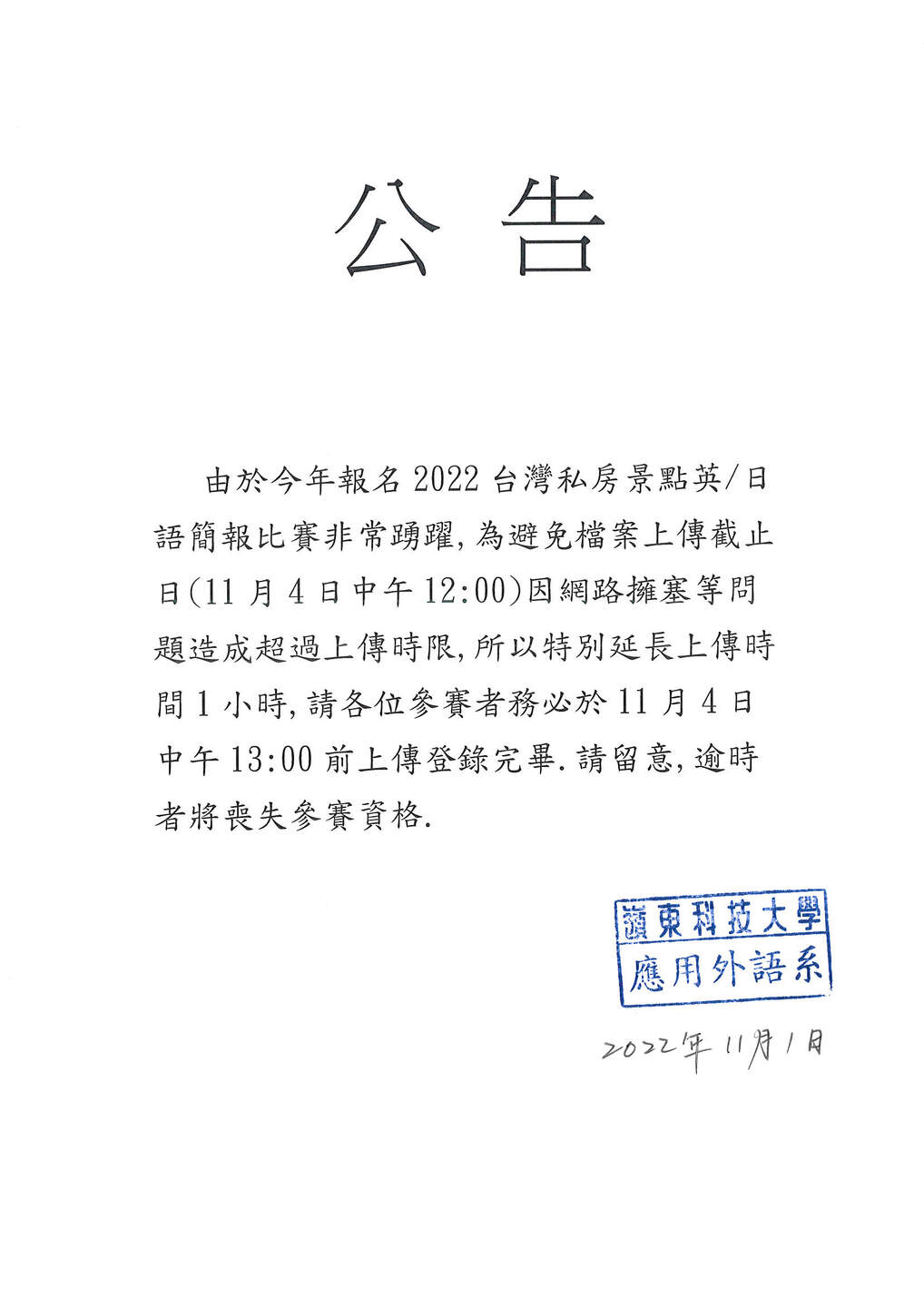 公告

由於今年報名 2022 台灣私房景點英/日語簡報比賽非常踴躍, 為避免檔案上傳截止日(11 月 4 日中午 12:00)因網路擁塞等問題造成超過上傳時限, 所以特別延長上傳時間 1 小時, 請各位參賽者務必於 11 月 4 日中午 13:00 前上傳登錄完畢. 請留意, 逾時者將喪失參賽資格.

嶺東科技大學
應用外語系

2022年11月1日